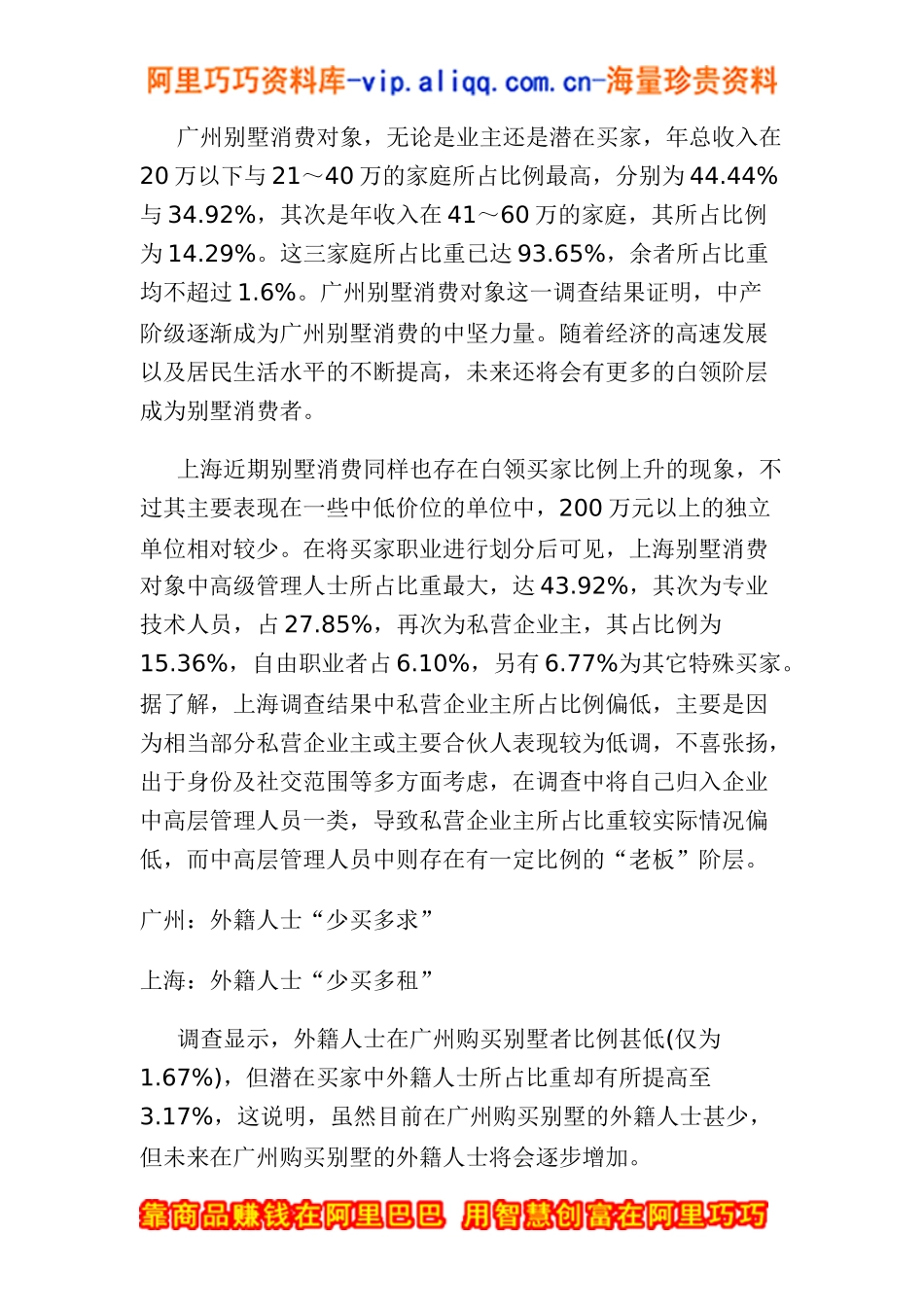 阿里巧巧资料库-vip.aliqq.com.cn-海量珍贵资料

广州别墅消费对象，无论是业主还是潜在买家，年总收入在20万以下与21～40万的家庭所占比例最高，分别为44.44%与34.92%，其次是年收入在41～60万的家庭，其所占比例为14.29%。这三家庭所占比重已达93.65%，余者所占比重均不超过1.6%。广州别墅消费对象这一调查结果证明，中产阶级逐渐成为广州别墅消费的中坚力量。随着经济的高速发展以及居民生活水平的不断提高，未来还将会有更多的白领阶层成为别墅消费者。

上海近期别墅消费同样也存在白领买家比例上升的现象，不过其主要表现在一些中低价位的单位中，200万元以上的独立单位相对较少。在将买家职业进行划分后可见，上海别墅消费对象中高级管理人士所占比重最大，达43.92%，其次为专业技术人员，占27.85%，再次为私营企业主，其占比例为15.36%，自由职业者占6.10%，另有6.77%为其它特殊买家。据了解，上海调查结果中私营企业主所占比例偏低，主要是因为相当部分私营企业主或主要合伙人表现较为低调，不喜张扬，出于身份及社交范围等多方面考虑，在调查中将自己归入企业中高层管理人员一类，导致私营企业主所占比重较实际情况偏低，而中高层管理人员中则存在有一定比例的“老板”阶层。

广州：外籍人士“少买多求”

上海：外籍人士“少买多租”

调查显示，外籍人士在广州购买别墅者比例甚低(仅为1.67%)，但潜在买家中外籍人士所占比重却有所提高至3.17%，这说明，虽然目前在广州购买别墅的外籍人士甚少，但未来在广州购买别墅的外籍人士将会逐步增加。

靠商品赚钱在阿里巴巴 用智慧创富在阿里巧巧